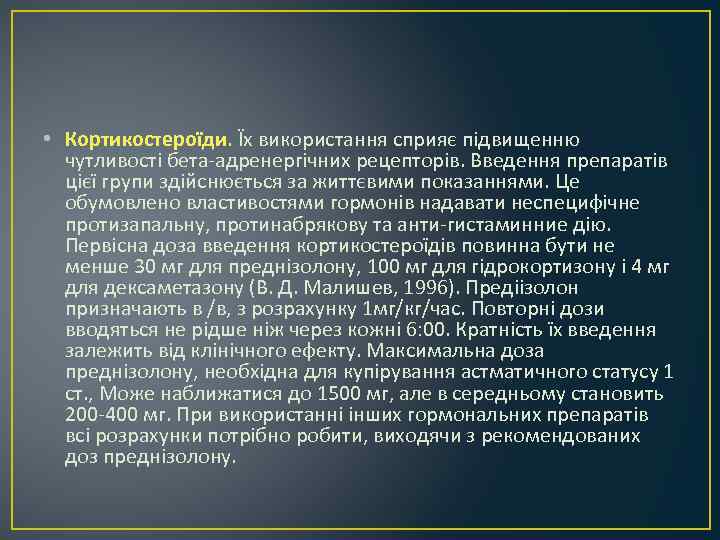 • Кортикостероїди. Їх використання сприяє підвищенню чутливості бета-адренергічних рецепторів. Введення препаратів цієї групи здійснюється за життєвими показаннями. Це обумовлено властивостями гормонів надавати неспецифічне протизапальну, протинабрякову та анти-гистаминние дію. Первісна доза введення кортикостероїдів повинна бути не менше 30 мг для преднізолону, 100 мг для гідрокортизону і 4 мг для дексаметазону (В. Д. Малишев, 1996). Предіізолон призначають в /в, з розрахунку 1мг/кг/час. Повторні дози вводяться не рідше ніж через кожні 6:00. Кратність їх введення залежить від клінічного ефекту. Максимальна доза преднізолону, необхідна для купірування астматичного статусу 1 ст., Може наближатися до 1500 мг, але в середньому становить 200-400 мг. При використанні інших гормональних препаратів всі розрахунки потрібно робити, виходячи з рекомендованих доз преднізолону.